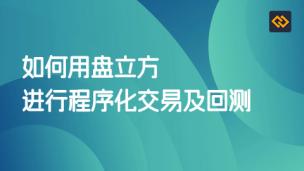 如何用盘立方
进行程序化交易及回测